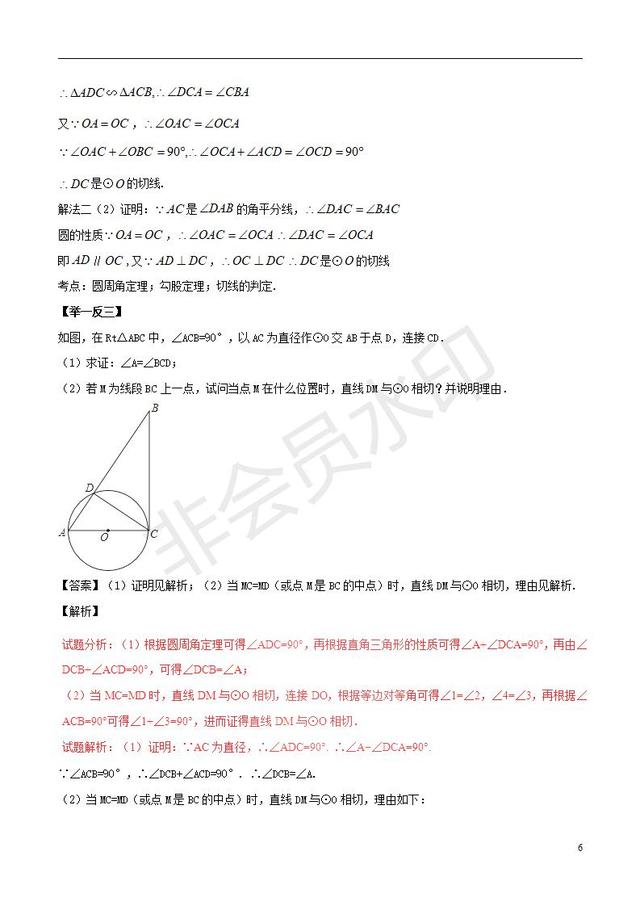 $\therefore \Delta ADC \backsim \Delta ACB, \therefore \angle DCA = \angle CBA$

又$\because OA = OC$，$\therefore \angle OAC = \angle OCA$

$\because \angle OAC + \angle OBC = 90°, \therefore \angle OCA + \angle ACD = \angle OCD = 90°$

$\therefore DC$是$\odot O$的切线.

解法二（2）证明：$\because AC$是$\angle DAB$的角平分线，$\therefore \angle DAC = \angle BAC$

圆的性质$\because OA = OC$，$\therefore \angle OAC = \angle OCA$ $\therefore \angle DAC = \angle OCA$

即$AD \parallel OC$，又$\because AD \perp DC$，$\therefore OC \perp DC$ $\therefore DC$是$\odot O$的切线

考点：圆周角定理；勾股定理；切线的判定.

【举一反三】

如图，在Rt△ABC中，∠ACB=90°，以AC为直径作⊙O交AB于点D，连接CD.

（1）求证：∠A=∠BCD；

（2）若M为线段BC上一点，试问当点M在什么位置时，直线DM与⊙O相切？并说明理由.

B
D
A
O
C

非会员水印

【答案】（1）证明见解析；（2）当MC=MD（或点M是BC的中点）时，直线DM与⊙O相切，理由见解析.

【解析】

试题分析：（1）根据圆周角定理可得∠ADC=90°，再根据直角三角形的性质可得∠A+∠DCA=90°，再由∠DCB+∠ACD=90°，可得∠DCB=∠A；

（2）当MC=MD时，直线DM与⊙O相切，连接DO，根据等边对等角可得∠1=∠2，∠4=∠3，再根据∠ACB=90°可得∠1+∠3=90°，进而证得直线DM与⊙O相切.

试题解析：（1）证明：∵AC为直径，∴∠ADC=90°. ∴∠A+∠DCA=90°.

∵∠ACB=90°，∴∠DCB+∠ACD=90°. ∴∠DCB=∠A.

（2）当MC=MD（或点M是BC的中点）时，直线DM与⊙O相切，理由如下：

6